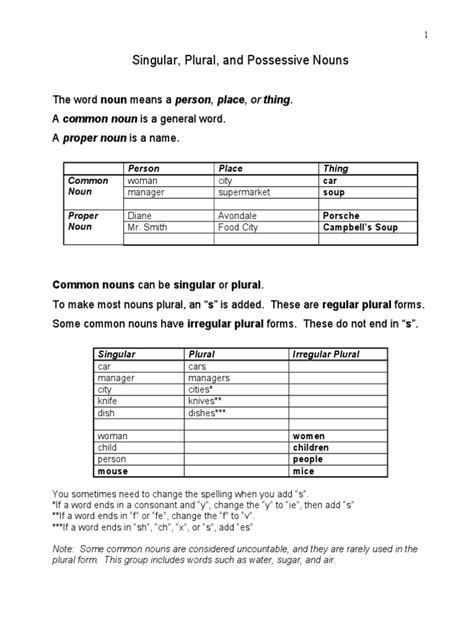 1

Singular, Plural, and Possessive Nouns

The word noun means a person, place, or thing.

A common noun is a general word.

A proper noun is a name.

| | Person | Place | Thing |
|---|---|---|---|
| Common Noun | woman | city | car |
| | manager | supermarket | soup |
| | | | |
| Proper Noun | Diane | Avondale | Porsche |
| | Mr. Smith | Food City | Campbell's Soup |
| | | | |

Common nouns can be singular or plural.

To make most nouns plural, an "s" is added. These are regular plural forms.

Some common nouns have irregular plural forms. These do not end in "s".

| Singular | Plural | Irregular Plural |
|---|---|---|
| car | cars | |
| manager | managers | |
| city | cities* | |
| knife | knives** | |
| dish | dishes*** | |
| | | |
| woman | | women |
| child | | children |
| person | | people |
| mouse | | mice |

You sometimes need to change the spelling when you add "s".
*If a word ends in a consonant and "y", change the "y" to "ie", then add "s"
**If a word ends in "f" or "fe", change the "f" to "v".
***If a word ends in "sh", "ch", "x", or "s", add "es"

Note: Some common nouns are considered uncountable, and they are rarely used in the plural form. This group includes words such as water, sugar, and air.